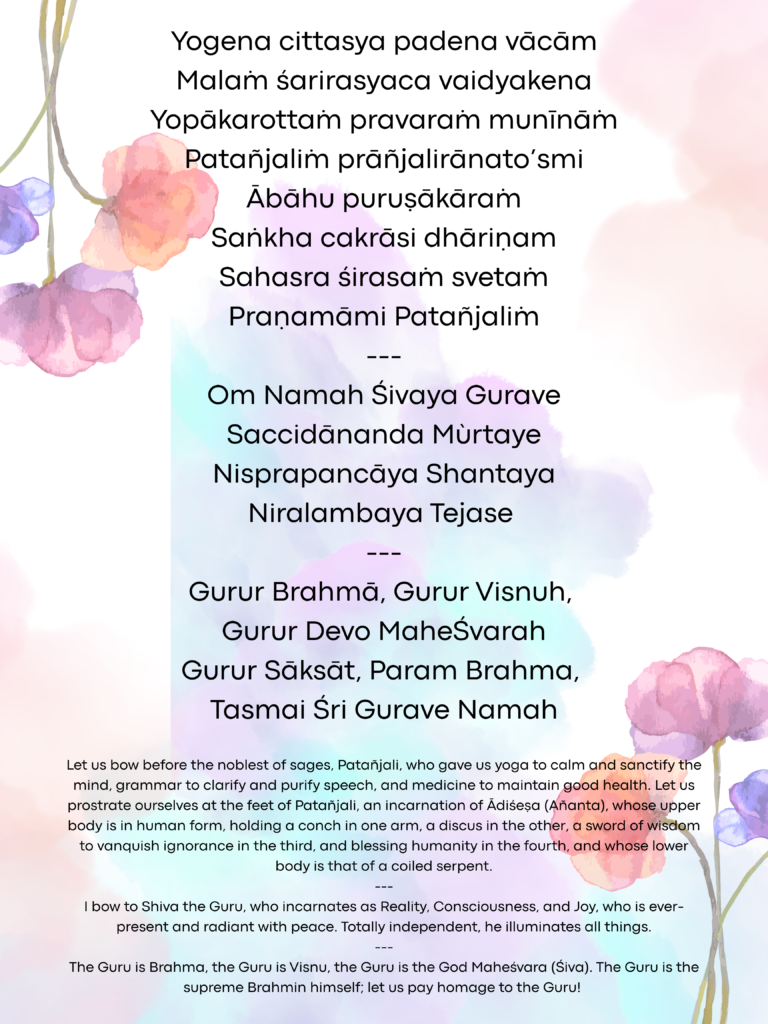 Yogena cittasya padena vācām
Malaṁ śarirasyaca vaidyakena
Yopākarottaṁ pravaraṁ munīnāṁ
Patañjaliṁ prāñjalirānato'smi
Ābāhu puruṣākāraṁ
Saṅkha cakrāsi dhāriṇam
Sahasra śirasaṁ svetaṁ
Praṇamāmi Patañjaliṁ
---
Om Namah Śivaya Gurave
Saccidānanda Mùrtaye
Nisprapancāya Shantaya
Niralambaya Tejase
---
Gurur Brahmā, Gurur Visnuh,
Gurur Devo MaheŚvarah
Gurur Sāksāt, Param Brahma,
Tasmai Śri Gurave Namah

Let us bow before the noblest of sages, Patañjali, who gave us yoga to calm and sanctify the mind, grammar to clarify and purify speech, and medicine to maintain good health. Let us prostrate ourselves at the feet of Patañjali, an incarnation of Ādiśeṣa (Añanta), whose upper body is in human form, holding a conch in one arm, a discus in the other, a sword of wisdom to vanquish ignorance in the third, and blessing humanity in the fourth, and whose lower body is that of a coiled serpent.
---
I bow to Shiva the Guru, who incarnates as Reality, Consciousness, and Joy, who is ever-present and radiant with peace. Totally independent, he illuminates all things.
---
The Guru is Brahma, the Guru is Visnu, the Guru is the God Maheśvara (Śiva). The Guru is the supreme Brahmin himself; let us pay homage to the Guru!